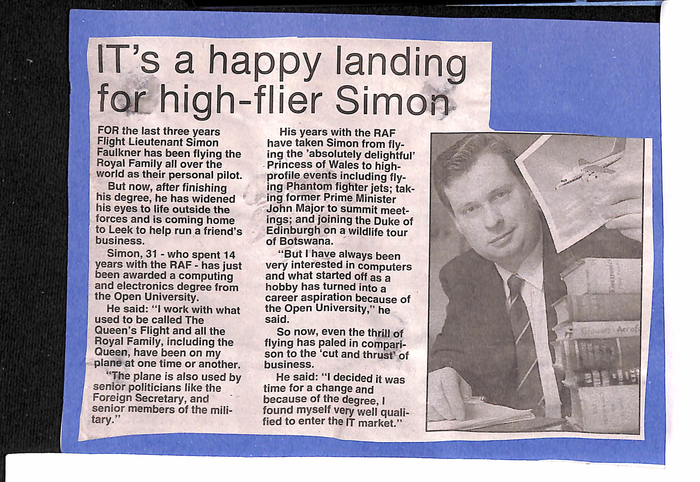 IT's a happy landing for high-flier Simon

FOR the last three years Flight Lieutenant Simon Faulkner has been flying the Royal Family all over the world as their personal pilot.

But now, after finishing his degree, he has widened his eyes to life outside the forces and is coming home to Leek to help run a friend's business.

Simon, 31 - who spent 14 years with the RAF - has just been awarded a computing and electronics degree from the Open University.

He said: "I work with what used to be called The Queen's Flight and all the Royal Family, including the Queen, have been on my plane at one time or another.

"The plane is also used by senior politicians like the Foreign Secretary, and senior members of the military."

His years with the RAF have taken Simon from flying the 'absolutely delightful' Princess of Wales to high-profile events including flying Phantom fighter jets; taking former Prime Minister John Major to summit meetings; and joining the Duke of Edinburgh on a wildlife tour of Botswana.

"But I have always been very interested in computers and what started off as a hobby has turned into a career aspiration because of the Open University," he said.

So now, even the thrill of flying has paled in comparison to the 'cut and thrust' of business.

He said: "I decided it was time for a change and because of the degree, I found myself very well qualified to enter the IT market."